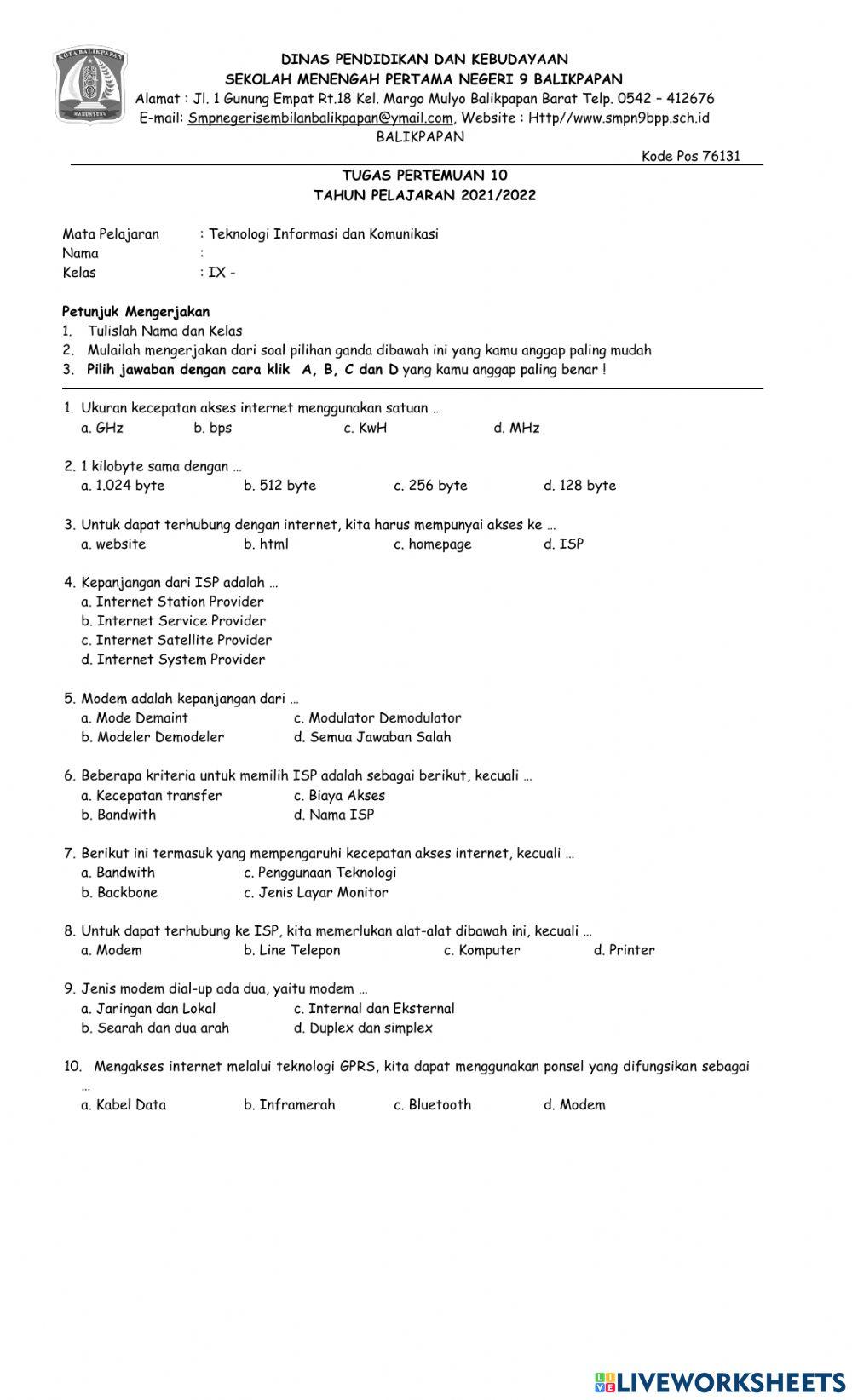 KOTA BALIKPAPAN
MANUNTUNG

DINAS PENDIDIKAN DAN KEBUDAYAAN
SEKOLAH MENENGAH PERTAMA NEGERI 9 BALIKPAPAN
Alamat : Jl. 1 Gunung Empat Rt.18 Kel. Margo Mulyo Balikpapan Barat Telp. 0542 – 412676
E-mail: Smpnegerisembilanbalikpapan@ymail.com, Website : Http//www.smpn9bpp.sch.id
BALIKPAPAN

Kode Pos 76131

TUGAS PERTEMUAN 10
TAHUN PELAJARAN 2021/2022

Mata Pelajaran : Teknologi Informasi dan Komunikasi
Nama :
Kelas : IX -

Petunjuk Mengerjakan
1. Tulislah Nama dan Kelas
2. Mulailah mengerjakan dari soal pilihan ganda dibawah ini yang kamu anggap paling mudah
3. Pilih jawaban dengan cara klik A, B, C dan D yang kamu anggap paling benar !

1. Ukuran kecepatan akses internet menggunakan satuan …
a. GHz b. bps c. KwH d. MHz

2. 1 kilobyte sama dengan …
a. 1.024 byte b. 512 byte c. 256 byte d. 128 byte

3. Untuk dapat terhubung dengan internet, kita harus mempunyai akses ke …
a. website b. html c. homepage d. ISP

4. Kepanjangan dari ISP adalah …
a. Internet Station Provider
b. Internet Service Provider
c. Internet Satellite Provider
d. Internet System Provider

5. Modem adalah kepanjangan dari …
a. Mode Demaint c. Modulator Demodulator
b. Modeler Demodeler d. Semua Jawaban Salah

6. Beberapa kriteria untuk memilih ISP adalah sebagai berikut, kecuali …
a. Kecepatan transfer c. Biaya Akses
b. Bandwith d. Nama ISP

7. Berikut ini termasuk yang mempengaruhi kecepatan akses internet, kecuali …
a. Bandwith c. Penggunaan Teknologi
b. Backbone c. Jenis Layar Monitor

8. Untuk dapat terhubung ke ISP, kita memerlukan alat-alat dibawah ini, kecuali …
a. Modem b. Line Telepon c. Komputer d. Printer

9. Jenis modem dial-up ada dua, yaitu modem …
a. Jaringan dan Lokal c. Internal dan Eksternal
b. Searah dan dua arah d. Duplex dan simplex

10. Mengakses internet melalui teknologi GPRS, kita dapat menggunakan ponsel yang difungsikan sebagai …
a. Kabel Data b. Inframerah c. Bluetooth d. Modem

LIVEWORKSHEETS